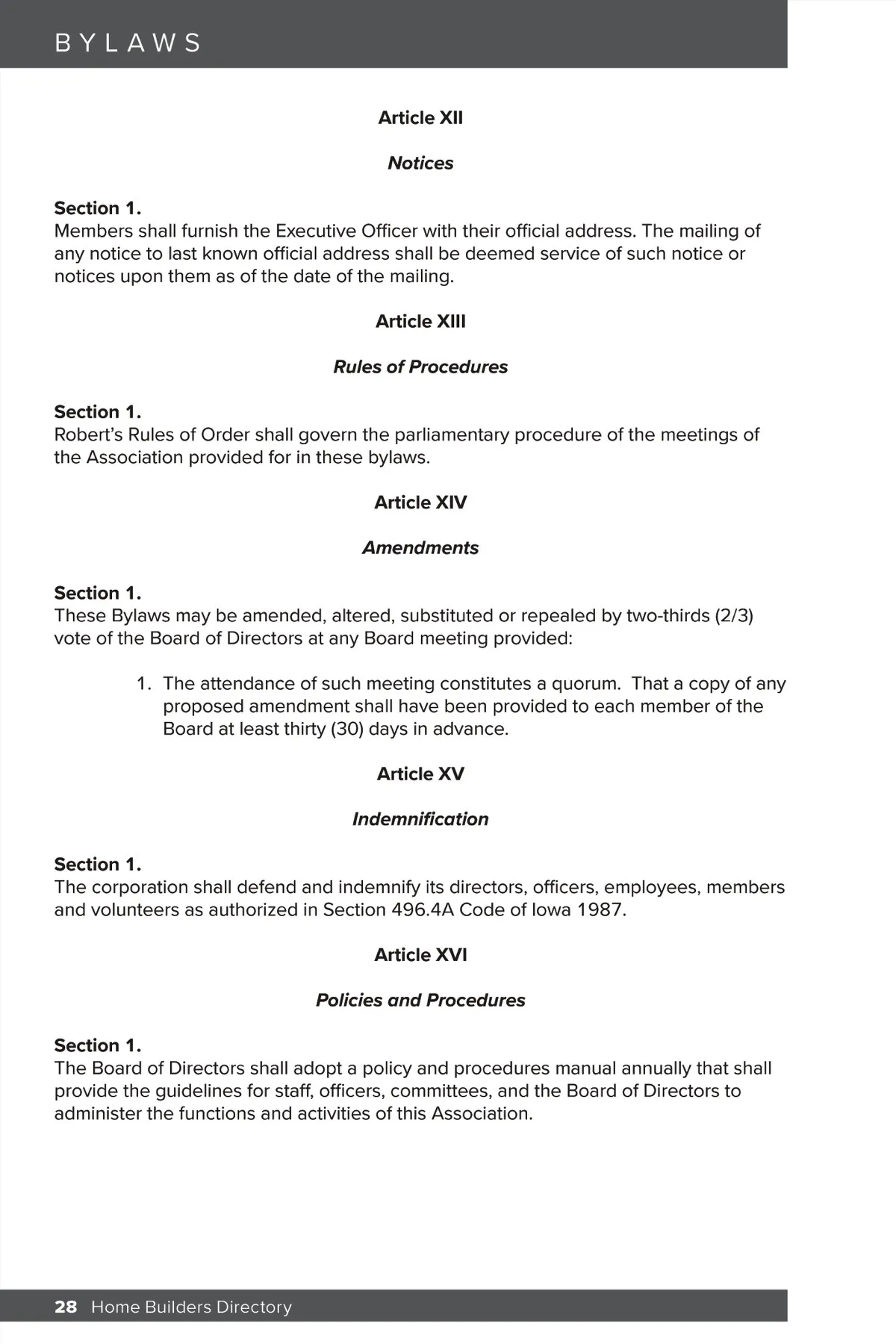 BYLAWS

Article XII

Notices

Section 1.
Members shall furnish the Executive Officer with their official address. The mailing of any notice to last known official address shall be deemed service of such notice or notices upon them as of the date of the mailing.

Article XIII

Rules of Procedures

Section 1.
Robert's Rules of Order shall govern the parliamentary procedure of the meetings of the Association provided for in these bylaws.

Article XIV

Amendments

Section 1.
These Bylaws may be amended, altered, substituted or repealed by two-thirds (2/3) vote of the Board of Directors at any Board meeting provided:

1. The attendance of such meeting constitutes a quorum. That a copy of any proposed amendment shall have been provided to each member of the Board at least thirty (30) days in advance.

Article XV

Indemnification

Section 1.
The corporation shall defend and indemnify its directors, officers, employees, members and volunteers as authorized in Section 496.4A Code of Iowa 1987.

Article XVI

Policies and Procedures

Section 1.
The Board of Directors shall adopt a policy and procedures manual annually that shall provide the guidelines for staff, officers, committees, and the Board of Directors to administer the functions and activities of this Association.

28 Home Builders Directory